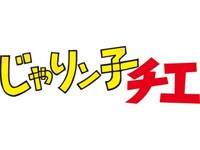 じゃりン子チエ